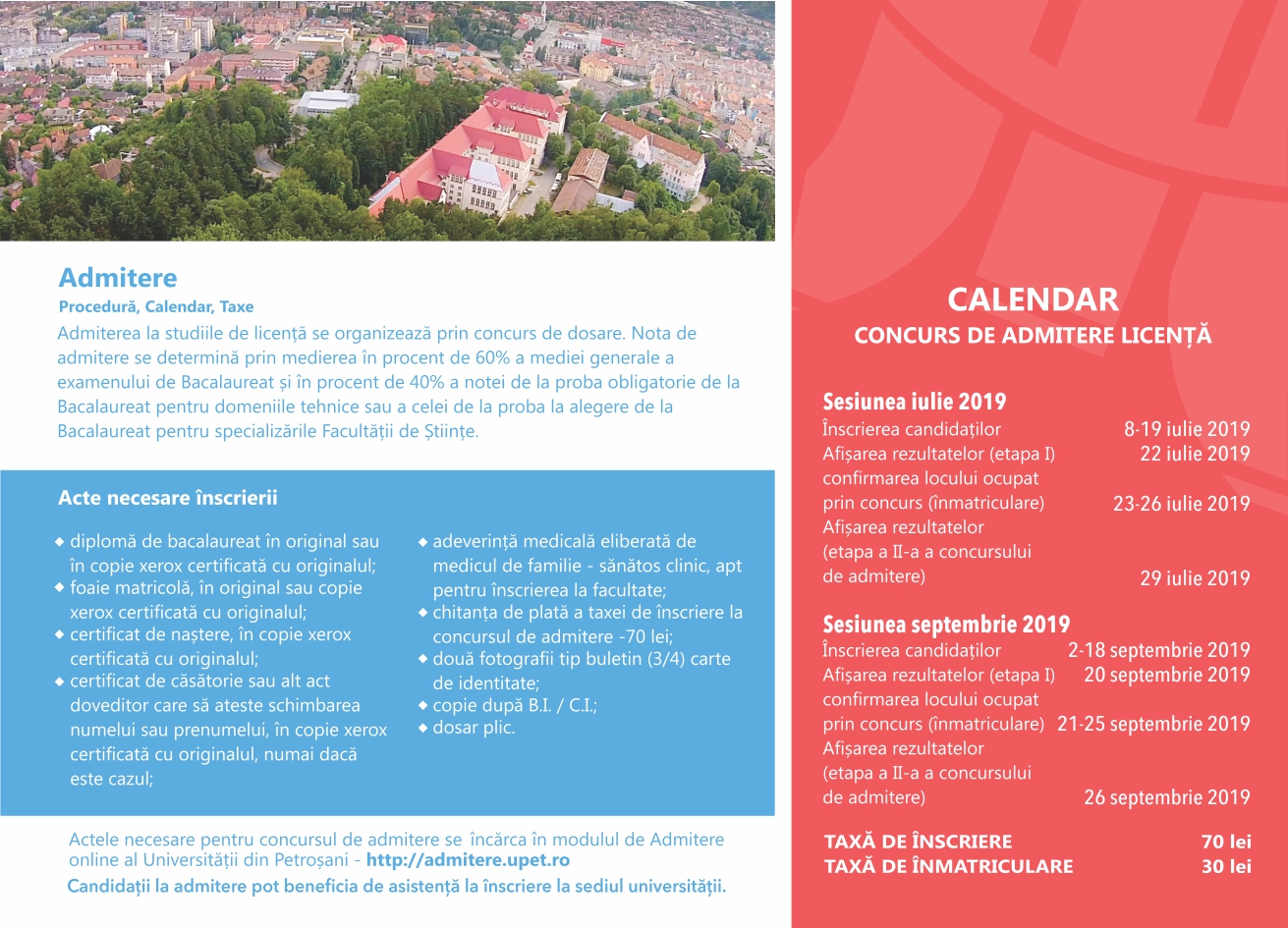 Admitere

Procedură, Calendar, Taxe

Admiterea la studiile de licență se organizează prin concurs de dosare. Nota de admitere se determină prin medierea în procent de 60% a mediei generale a examenului de Bacalaureat și în procent de 40% a notei de la proba obligatorie de la Bacalaureat pentru domeniile tehnice sau a celei de la proba la alegere de la Bacalaureat pentru specializările Facultății de Științe.

Acte necesare înscrierii

◆ diplomă de bacalaureat în original sau în copie xerox certificată cu originalul;
◆ foaie matricolă, în original sau copie xerox certificată cu originalul;
◆ certificat de naștere, în copie xerox certificată cu originalul;
◆ certificat de căsătorie sau alt act doveditor care să ateste schimbarea numelui sau prenumelui, în copie xerox certificată cu originalul, numai dacă este cazul;
◆ adeverință medicală eliberată de medicul de familie - sănătos clinic, apt pentru înscrierea la facultate;
◆ chitanța de plată a taxei de înscriere la concursul de admitere -70 lei;
◆ două fotografii tip buletin (3/4) carte de identitate;
◆ copie după B.I. / C.I.;
◆ dosar plic.

Actele necesare pentru concursul de admitere se încărca în modulul de Admitere online al Universității din Petroșani - http://admitere.upet.ro

Candidații la admitere pot beneficia de asistență la înscriere la sediul universității.

CALENDAR
CONCURS DE ADMITERE LICENȚĂ

Sesiunea iulie 2019
Înscrierea candidaților 8-19 iulie 2019
Afișarea rezultatelor (etapa I) 22 iulie 2019
confirmarea locului ocupat prin concurs (înmatriculare) 23-26 iulie 2019
Afișarea rezultatelor (etapa a II-a a concursului de admitere) 29 iulie 2019

Sesiunea septembrie 2019
Înscrierea candidaților 2-18 septembrie 2019
Afișarea rezultatelor (etapa I) 20 septembrie 2019
confirmarea locului ocupat prin concurs (înmatriculare) 21-25 septembrie 2019
Afișarea rezultatelor (etapa a II-a a concursului de admitere) 26 septembrie 2019

TAXĂ DE ÎNSCRIERE 70 lei
TAXĂ DE ÎNMATRICULARE 30 lei